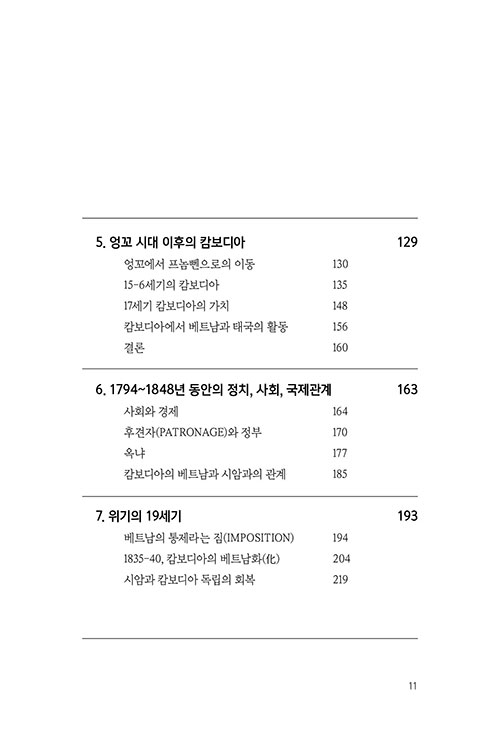 5. 엉꼬 시대 이후의 캄보디아 129

엉꼬에서 프놈뻰으로의 이동 130

15-6세기의 캄보디아 135

17세기 캄보디아의 가치 148

캄보디아에서 베트남과 태국의 활동 156

결론 160

6. 1794~1848년 동안의 정치, 사회, 국제관계 163

사회와 경제 164

후견자(PATRONAGE)와 정부 170

옥냐 177

캄보디아의 베트남과 시암과의 관계 185

7. 위기의 19세기 193

베트남의 통제라는 짐(IMPOSITION) 194

1835-40, 캄보디아의 베트남화(化) 204

시암과 캄보디아 독립의 회복 219

11